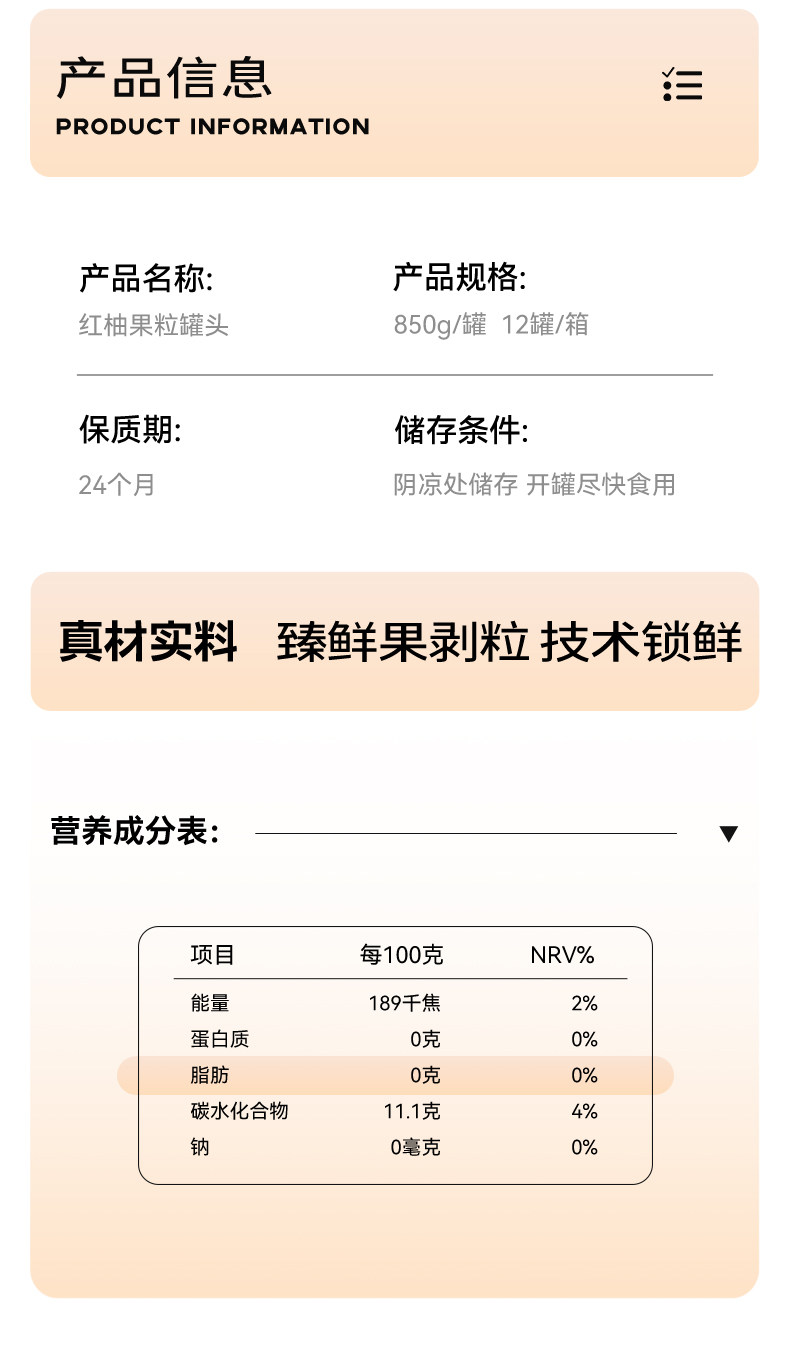 产品信息
PRODUCT INFORMATION

产品名称:
红柚果粒罐头

产品规格:
850g/罐 12罐/箱

保质期:
24个月

储存条件:
阴凉处储存 开罐尽快食用

真材实料 臻鲜果剥粒 技术锁鲜

营养成分表:

| 项目 | 每100克 | NRV% |
|---|---|---|
| 能量 | 189千焦 | 2% |
| 蛋白质 | 0克 | 0% |
| 脂肪 | 0克 | 0% |
| 碳水化合物 | 11.1克 | 4% |
| 钠 | 0毫克 | 0% |